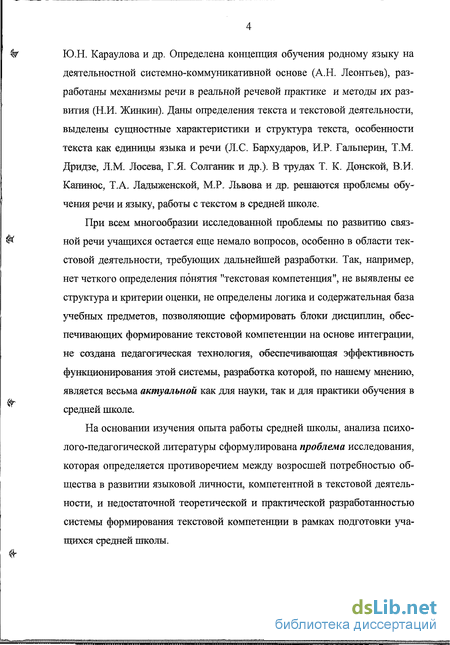 4

Ю.Н. Караулова и др. Определена концепция обучения родному языку на деятельностной системно-коммуникативной основе (А.Н. Леонтьев), разработаны механизмы речи в реальной речевой практике и методы их развития (Н.И. Жинкин). Даны определения текста и текстовой деятельности, выделены сущностные характеристики и структура текста, особенности текста как единицы языка и речи (Л.С. Бархударов, И.Р. Гальперин, Т.М. Дридзе, Л.М. Лосева, Г.Я. Солганик и др.). В трудах Т. К. Донской, В.И. Капинос, Т.А. Ладыженской, М.Р. Львова и др. решаются проблемы обучения речи и языку, работы с текстом в средней школе.

При всем многообразии исследованной проблемы по развитию связной речи учащихся остается еще немало вопросов, особенно в области текстовой деятельности, требующих дальнейшей разработки. Так, например, нет четкого определения понятия "текстовая компетенция", не выявлены ее структура и критерии оценки, не определены логика и содержательная база учебных предметов, позволяющие сформировать блоки дисциплин, обеспечивающих формирование текстовой компетенции на основе интеграции, не создана педагогическая технология, обеспечивающая эффективность функционирования этой системы, разработка которой, по нашему мнению, является весьма актуальной как для науки, так и для практики обучения в средней школе.

На основании изучения опыта работы средней школы, анализа психолого-педагогической литературы сформулирована проблема исследования, которая определяется противоречием между возросшей потребностью общества в развитии языковой личности, компетентной в текстовой деятельности, и недостаточной теоретической и практической разработанностью системы формирования текстовой компетенции в рамках подготовки учащихся средней школы.

dsLib.net
библиотека диссертаций